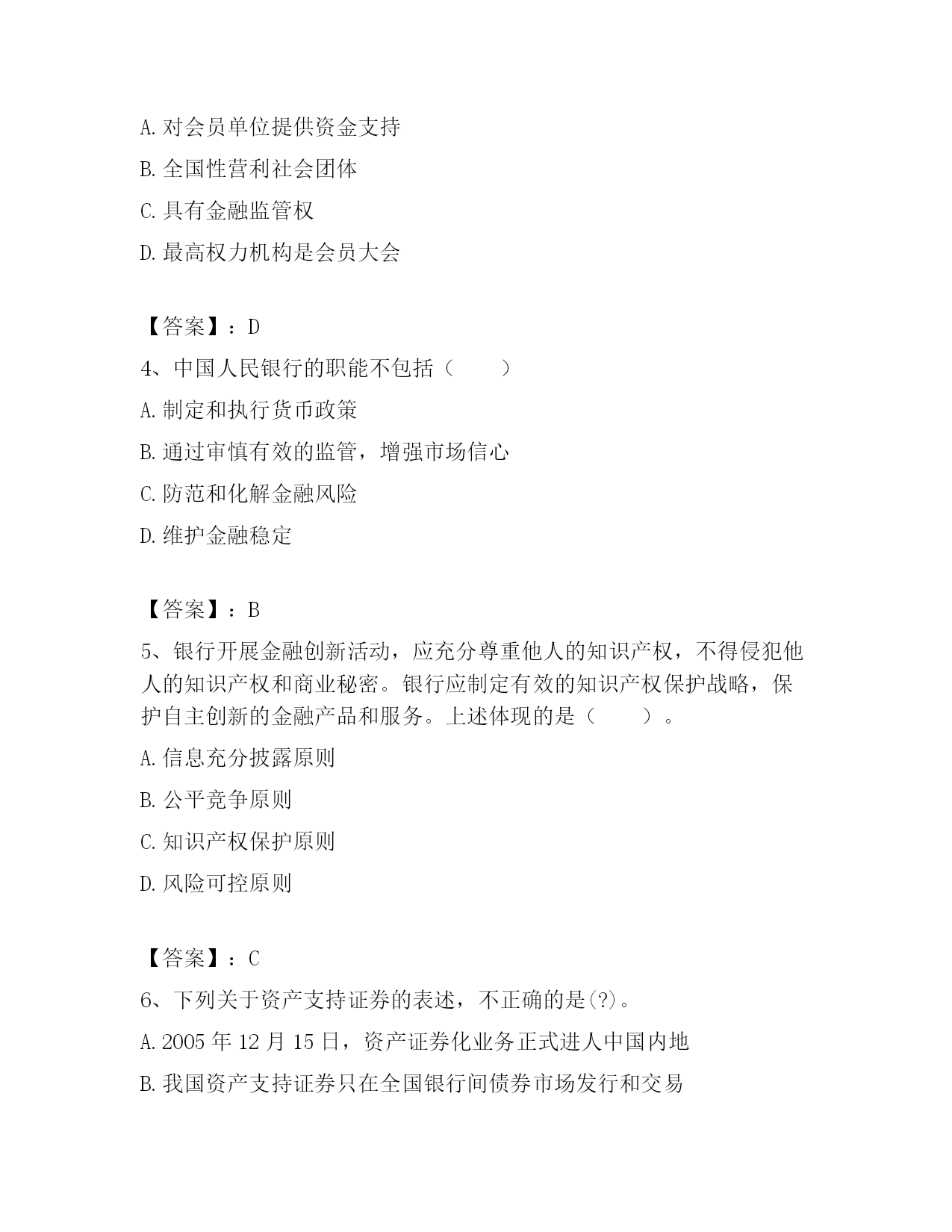 A. 对会员单位提供资金支持

B. 全国性营利社会团体

C. 具有金融监管权

D. 最高权力机构是会员大会

【答案】：D

4、中国人民银行的职能不包括（　　）

A. 制定和执行货币政策

B. 通过审慎有效的监管，增强市场信心

C. 防范和化解金融风险

D. 维护金融稳定

【答案】：B

5、银行开展金融创新活动，应充分尊重他人的知识产权，不得侵犯他人的知识产权和商业秘密。银行应制定有效的知识产权保护战略，保护自主创新的金融产品和服务。上述体现的是（　　）。

A. 信息充分披露原则

B. 公平竞争原则

C. 知识产权保护原则

D. 风险可控原则

【答案】：C

6、下列关于资产支持证券的表述，不正确的是(?)。

A. 2005 年 12 月 15 日，资产证券化业务正式进人中国内地

B. 我国资产支持证券只在全国银行间债券市场发行和交易